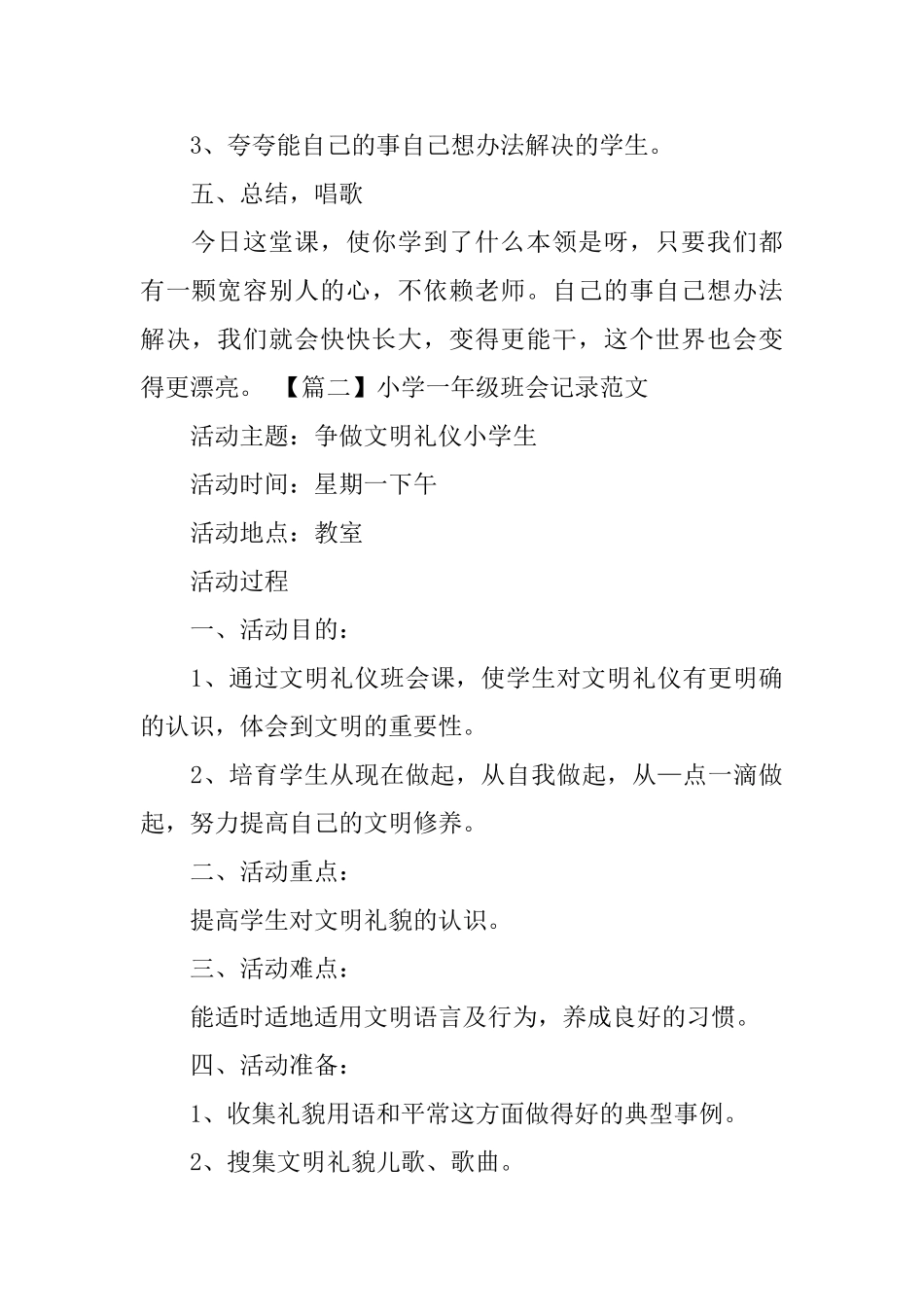 3、夸夸能自己的事自己想办法解决的学生。

五、总结，唱歌

今日这堂课，使你学到了什么本领是呀，只要我们都有一颗宽容别人的心，不依赖老师。自己的事自己想办法解决，我们就会快快长大，变得更能干，这个世界也会变得更漂亮。 【篇二】小学一年级班会记录范文

活动主题：争做文明礼仪小学生

活动时间：星期一下午

活动地点：教室

活动过程

一、活动目的：

1、通过文明礼仪班会课，使学生对文明礼仪有更明确的认识，体会到文明的重要性。

2、培育学生从现在做起，从自我做起，从—点一滴做起，努力提高自己的文明修养。

二、活动重点：

提高学生对文明礼貌的认识。

三、活动难点：

能适时适地适用文明语言及行为，养成良好的习惯。

四、活动准备：

1、收集礼貌用语和平常这方面做得好的典型事例。

2、搜集文明礼貌儿歌、歌曲。